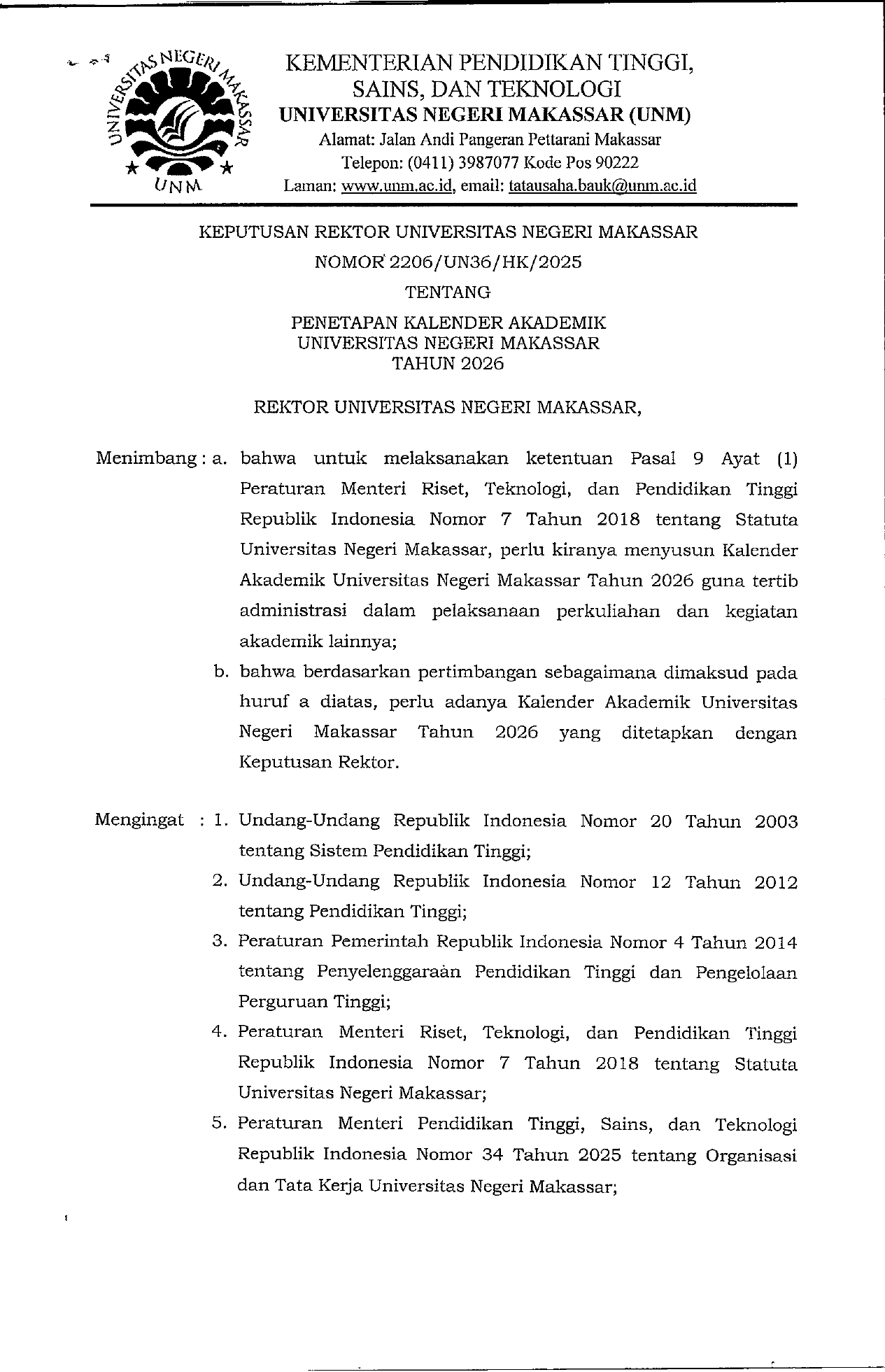 UNIVERSITAS NEGERI MAKASSAR
UNM

KEMENTERIAN PENDIDIKAN TINGGI, SAINS, DAN TEKNOLOGI
UNIVERSITAS NEGERI MAKASSAR (UNM)
Alamat: Jalan Andi Pangeran Pettarani Makassar
Telepon: (0411) 3987077 Kode Pos 90222
Laman: www.unm.ac.id, email: tatausaha.bauk@unm.ac.id

KEPUTUSAN REKTOR UNIVERSITAS NEGERI MAKASSAR
NOMOR 2206/UN36/HK/2025
TENTANG
PENETAPAN KALENDER AKADEMIK
UNIVERSITAS NEGERI MAKASSAR
TAHUN 2026

REKTOR UNIVERSITAS NEGERI MAKASSAR,

Menimbang : a. bahwa untuk melaksanakan ketentuan Pasal 9 Ayat (1) Peraturan Menteri Riset, Teknologi, dan Pendidikan Tinggi Republik Indonesia Nomor 7 Tahun 2018 tentang Statuta Universitas Negeri Makassar, perlu kiranya menyusun Kalender Akademik Universitas Negeri Makassar Tahun 2026 guna tertib administrasi dalam pelaksanaan perkuliahan dan kegiatan akademik lainnya;
b. bahwa berdasarkan pertimbangan sebagaimana dimaksud pada huruf a diatas, perlu adanya Kalender Akademik Universitas Negeri Makassar Tahun 2026 yang ditetapkan dengan Keputusan Rektor.

Mengingat : 1. Undang-Undang Republik Indonesia Nomor 20 Tahun 2003 tentang Sistem Pendidikan Tinggi;
2. Undang-Undang Republik Indonesia Nomor 12 Tahun 2012 tentang Pendidikan Tinggi;
3. Peraturan Pemerintah Republik Indonesia Nomor 4 Tahun 2014 tentang Penyelenggaraàn Pendidikan Tinggi dan Pengelolaan Perguruan Tinggi;
4. Peraturan Menteri Riset, Teknologi, dan Pendidikan Tinggi Republik Indonesia Nomor 7 Tahun 2018 tentang Statuta Universitas Negeri Makassar;
5. Peraturan Menteri Pendidikan Tinggi, Sains, dan Teknologi Republik Indonesia Nomor 34 Tahun 2025 tentang Organisasi dan Tata Kerja Universitas Negeri Makassar;